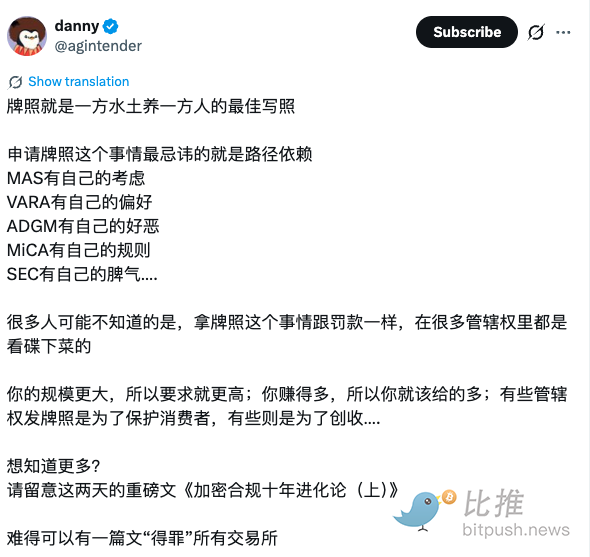 danny
@agintender

Subscribe

Show translation

牌照就是一方水土养一方人的最佳写照

申请牌照这个事情最忌讳的就是路径依赖
MAS有自己的考虑
VARA有自己的偏好
ADGM有自己的好恶
MiCA有自己的规则
SEC有自己的脾气....

很多人可能不知道的是，拿牌照这个事情跟罚款一样，在很多管辖权里都是看碟下菜的

你的规模更大，所以要求就更高；你赚得多，所以你就该给的多；有些管辖权发牌照是为了保护消费者，有些则是为了创收....

想知道更多?
请留意这两天的重磅文《加密合规十年进化论（上)》

难得可以有一篇文“得罪”所有交易所

比推
bitpush.news